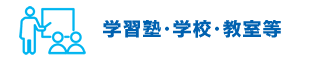 学習塾・学校・教室等